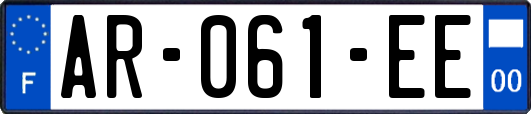 F
AR-061-EE
00